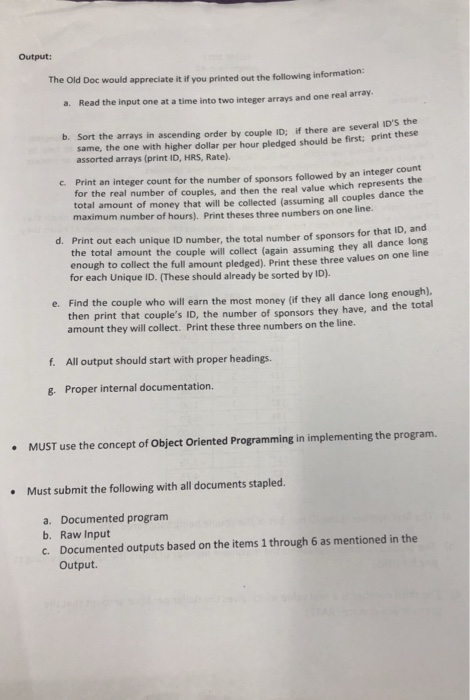 Output:

The Old Doc would appreciate it if you printed out the following information:

a. Read the input one at a time into two integer arrays and one real array.

b. Sort the arrays in ascending order by couple ID; if there are several ID'S the same, the one with higher dollar per hour pledged should be first; print these assorted arrays (print ID, HRS, Rate).

c. Print an integer count for the number of sponsors followed by an integer count for the real number of couples, and then the real value which represents the total amount of money that will be collected (assuming all couples dance the maximum number of hours). Print theses three numbers on one line.

d. Print out each unique ID number, the total number of sponsors for that ID, and the total amount the couple will collect (again assuming they all dance long enough to collect the full amount pledged). Print these three values on one line for each Unique ID. (These should already be sorted by ID).

e. Find the couple who will earn the most money (if they all dance long enough), then print that couple's ID, the number of sponsors they have, and the total amount they will collect. Print these three numbers on the line.

f. All output should start with proper headings.

g. Proper internal documentation.

• MUST use the concept of Object Oriented Programming in implementing the program.

• Must submit the following with all documents stapled.

a. Documented program
b. Raw Input
c. Documented outputs based on the items 1 through 6 as mentioned in the Output.